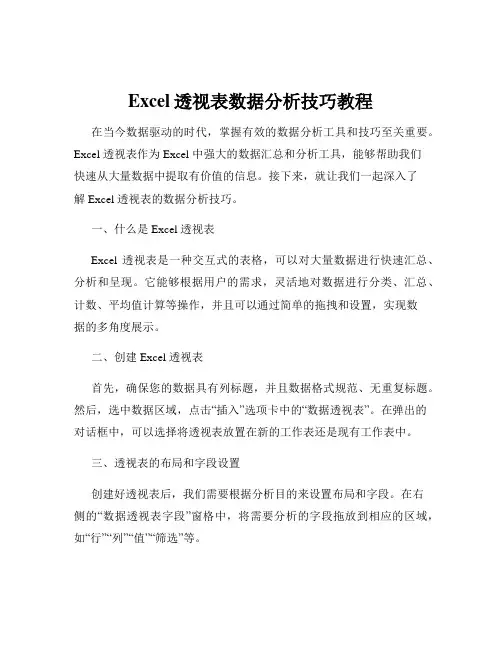 Excel 透视表数据分析技巧教程

在当今数据驱动的时代，掌握有效的数据分析工具和技巧至关重要。Excel 透视表作为 Excel 中强大的数据汇总和分析工具，能够帮助我们快速从大量数据中提取有价值的信息。接下来，就让我们一起深入了解 Excel 透视表的数据分析技巧。

一、什么是 Excel 透视表

Excel 透视表是一种交互式的表格，可以对大量数据进行快速汇总、分析和呈现。它能够根据用户的需求，灵活地对数据进行分类、汇总、计数、平均值计算等操作，并且可以通过简单的拖拽和设置，实现数据的多角度展示。

二、创建 Excel 透视表

首先，确保您的数据具有列标题，并且数据格式规范、无重复标题。然后，选中数据区域，点击“插入”选项卡中的“数据透视表”。在弹出的对话框中，可以选择将透视表放置在新的工作表还是现有工作表中。

三、透视表的布局和字段设置

创建好透视表后，我们需要根据分析目的来设置布局和字段。在右侧的“数据透视表字段”窗格中，将需要分析的字段拖放到相应的区域，如“行”“列”“值”“筛选”等。